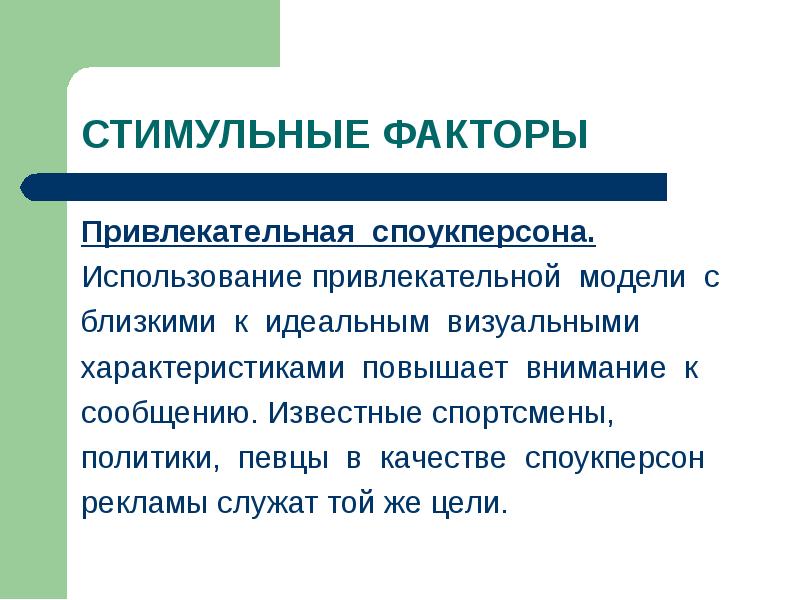 СТИМУЛЬНЫЕ ФАКТОРЫ

Привлекательная споукперсона. Использование привлекательной модели с близкими к идеальным визуальными характеристиками повышает внимание к сообщению. Известные спортсмены, политики, певцы в качестве споукперсон рекламы служат той же цели.